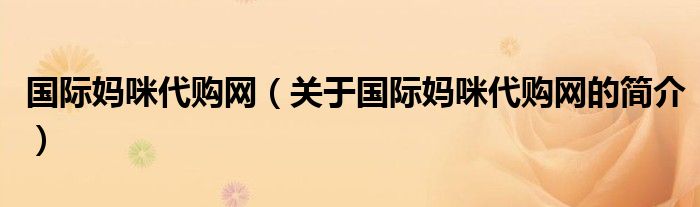 国际妈咪代购网（关于国际妈咪代购网的简介）